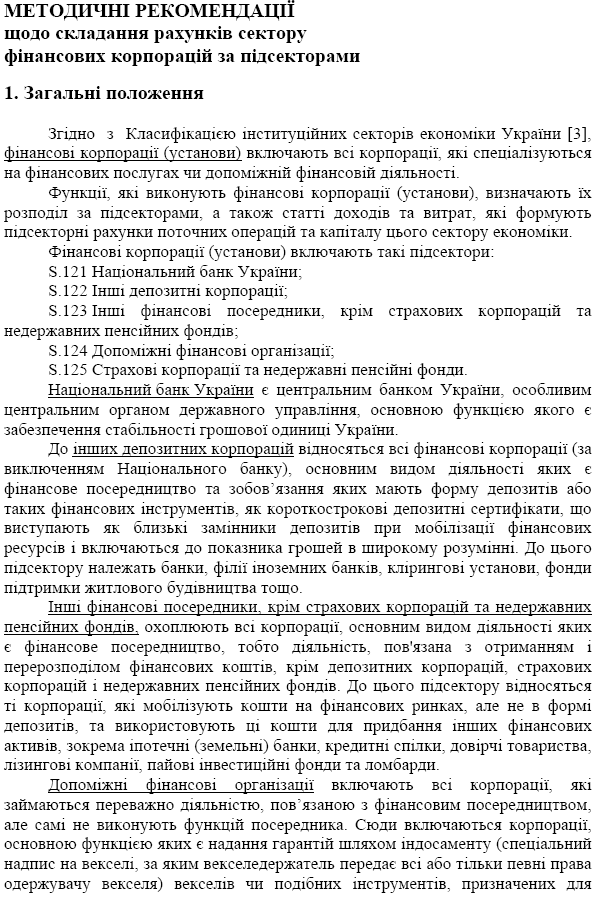 МЕТОДИЧНІ РЕКОМЕНДАЦІЇ
щодо складання рахунків сектору
фінансових корпорацій за підсекторами

1. Загальні положення

Згідно з Класифікацією інституційних секторів економіки України [3], фінансові корпорації (установи) включають всі корпорації, які спеціалізуються на фінансових послугах чи допоміжній фінансовій діяльності.

Функції, які виконують фінансові корпорації (установи), визначають їх розподіл за підсекторами, а також статті доходів та витрат, які формують підсекторні рахунки поточних операцій та капіталу цього сектору економіки.

Фінансові корпорації (установи) включають такі підсектори:

S.121 Національний банк України;

S.122 Інші депозитні корпорації;

S.123 Інші фінансові посередники, крім страхових корпорацій та недержавних пенсійних фондів;

S.124 Допоміжні фінансові організації;

S.125 Страхові корпорації та недержавні пенсійні фонди.

Національний банк України є центральним банком України, особливим центральним органом державного управління, основною функцією якого є забезпечення стабільності грошової одиниці України.

До інших депозитних корпорацій відносяться всі фінансові корпорації (за виключенням Національного банку), основним видом діяльності яких є фінансове посередництво та зобов'язання яких мають форму депозитів або таких фінансових інструментів, як короткострокові депозитні сертифікати, що виступають як близькі замінники депозитів при мобілізації фінансових ресурсів і включаються до показника грошей в широкому розумінні. До цього підсектору належать банки, філії іноземних банків, клірингові установи, фонди підтримки житлового будівництва тощо.

Інші фінансові посередники, крім страхових корпорацій та недержавних пенсійних фондів, охоплюють всі корпорації, основним видом діяльності яких є фінансове посередництво, тобто діяльність, пов'язана з отриманням і перерозподілом фінансових коштів, крім депозитних корпорацій, страхових корпорацій і недержавних пенсійних фондів. До цього підсектору відносяться ті корпорації, які мобілізують кошти на фінансових ринках, але не в формі депозитів, та використовують ці кошти для придбання інших фінансових активів, зокрема іпотечні (земельні) банки, кредитні спілки, довірчі товариства, лізингові компанії, пайові інвестиційні фонди та ломбарди.

Допоміжні фінансові організації включають всі корпорації, які займаються переважно діяльністю, пов'язаною з фінансовим посередництвом, але самі не виконують функцій посередника. Сюди включаються корпорації, основною функцією яких є надання гарантій шляхом індосаменту (спеціальний надпис на векселі, за яким векселедержатель передає всі або тільки певні права одержувачу векселя) векселів чи подібних інструментів, призначених для